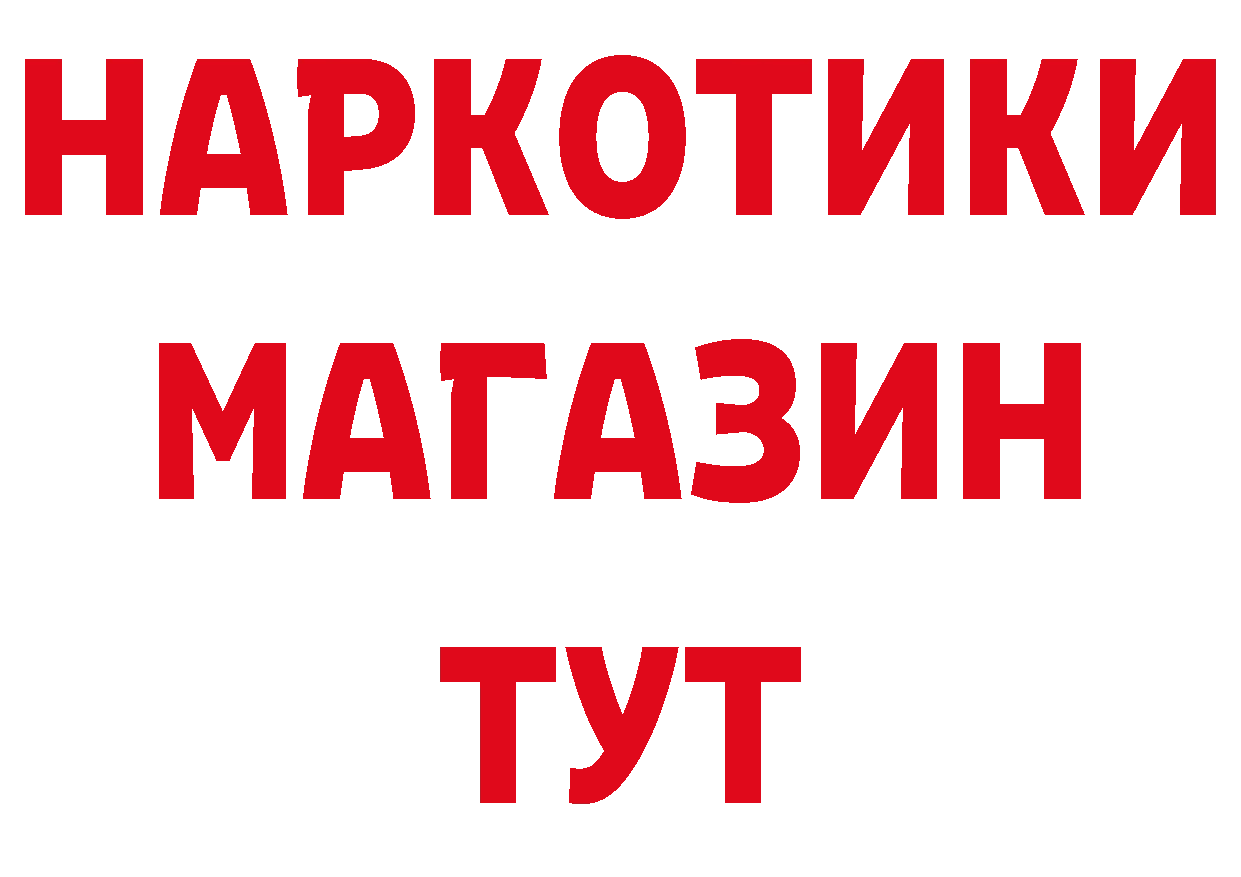 НАРКОТИКИ
МАГАЗИН
ТУТ